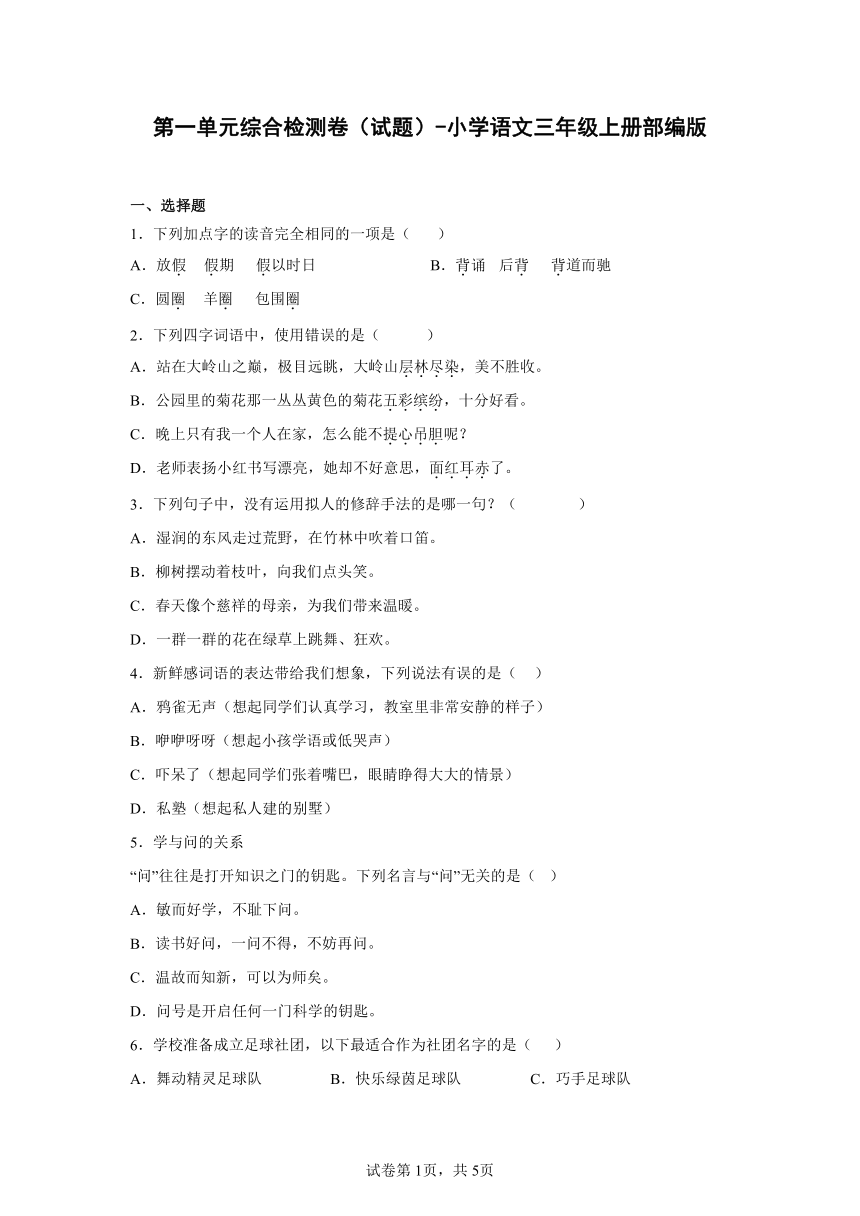 第一单元综合检测卷（试题）-小学语文三年级上册部编版

一、选择题

1．下列加点字的读音完全相同的一项是（　　）

A．放假　假期　假以时日　　　　B．背诵　后背　背道而驰

C．圆圈　羊圈　包围圈

2．下列四字词语中，使用错误的是（　　）

A．站在大岭山之巅，极目远眺，大岭山层林尽染，美不胜收。

B．公园里的菊花那一丛丛黄色的菊花五彩缤纷，十分好看。

C．晚上只有我一个人在家，怎么能不提心吊胆呢？

D．老师表扬小红书写漂亮，她却不好意思，面红耳赤了。

3．下列句子中，没有运用拟人的修辞手法的是哪一句？（　　）

A．湿润的东风走过荒野，在竹林中吹着口笛。

B．柳树摆动着枝叶，向我们点头笑。

C．春天像个慈祥的母亲，为我们带来温暖。

D．一群一群的花在绿草上跳舞、狂欢。

4．新鲜感词语的表达带给我们想象，下列说法有误的是（　）

A．鸦雀无声（想起同学们认真学习，教室里非常安静的样子）

B．咿咿呀呀（想起小孩学语或低哭声）

C．吓呆了（想起同学们张着嘴巴，眼睛睁得大大的情景）

D．私塾（想起私人建的别墅）

5．学与问的关系

“问”往往是打开知识之门的钥匙。下列名言与“问”无关的是（　）

A．敏而好学，不耻下问。

B．读书好问，一问不得，不妨再问。

C．温故而知新，可以为师矣。

D．问号是开启任何一门科学的钥匙。

6．学校准备成立足球社团，以下最适合作为社团名字的是（　　）

A．舞动精灵足球队　　B．快乐绿茵足球队　　C．巧手足球队

试卷第1页，共5页